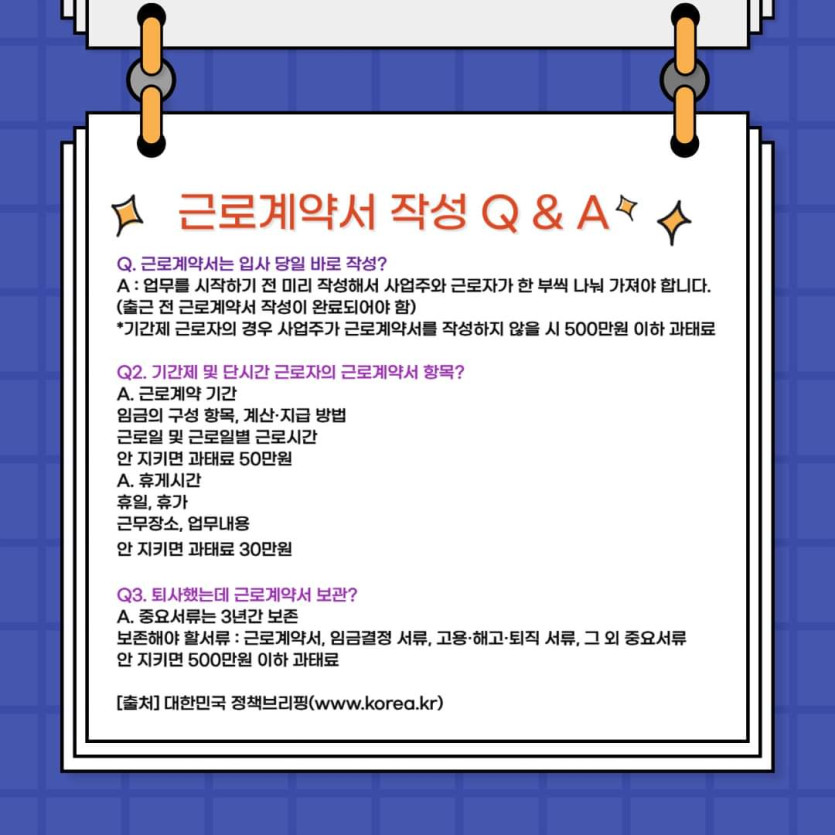 근로계약서 작성 Q & A

Q. 근로계약서는 입사 당일 바로 작성?
A : 업무를 시작하기 전 미리 작성해서 사업주와 근로자가 한 부씩 나눠 가져야 합니다.
(출근 전 근로계약서 작성이 완료되어야 함)
*기간제 근로자의 경우 사업주가 근로계약서를 작성하지 않을 시 500만원 이하 과태료

Q2. 기간제 및 단시간 근로자의 근로계약서 항목?
A. 근로계약 기간
임금의 구성 항목, 계산·지급 방법
근로일 및 근로일별 근로시간
안 지키면 과태료 50만원
A. 휴게시간
휴일, 휴가
근무장소, 업무내용
안 지키면 과태료 30만원

Q3. 퇴사했는데 근로계약서 보관?
A. 중요서류는 3년간 보존
보존해야 할서류 : 근로계약서, 임금결정 서류, 고용·해고·퇴직 서류, 그 외 중요서류
안 지키면 500만원 이하 과태료

[출처] 대한민국 정책브리핑(www.korea.kr)